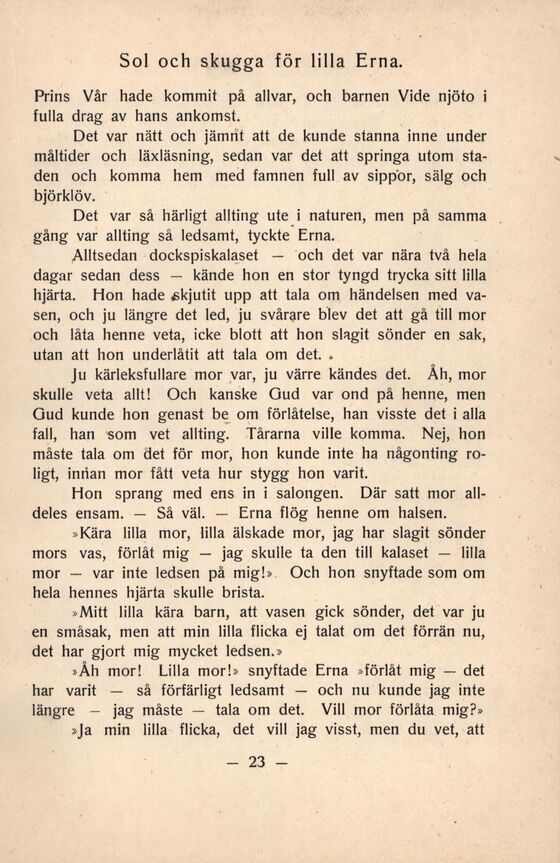 Sol och skugga för lilla Erna.

Prins Vår hade kommit på allvar, och barnen Vide njöto i fulla drag av hans ankomst.

Det var nätt och jämnt att de kunde stanna inne under måltider och läxläsning, sedan var det att springa utom staden och komma hem med famnen full av sippor, sälg och björklöv.

Det var så härligt allting ute i naturen, men på samma gång var allting så ledsamt, tyckte Erna.

Alltsedan dockspiskalaset — och det var nära två hela dagar sedan dess — kände hon en stor tyngd trycka sitt lilla hjärta. Hon hade skjutit upp att tala om händelsen med vasen, och ju längre det led, ju svårare blev det att gå till mor och låta henne veta, icke blott att hon slagit sönder en sak, utan att hon underlåtit att tala om det.

Ju kärleksfullare mor var, ju värre kändes det. Åh, mor skulle veta allt! Och kanske Gud var ond på henne, men Gud kunde hon genast be om förlåtelse, han visste det i alla fall, han som vet allting. Tårarna ville komma. Nej, hon måste tala om det för mor, hon kunde inte ha någonting roligt, innan mor fått veta hur stygg hon varit.

Hon sprang med ens in i salongen. Där satt mor alldeles ensam. — Så väl. — Erna flög henne om halsen.

»Kära lilla mor, lilla älskade mor, jag har slagit sönder mors vas, förlåt mig — jag skulle ta den till kalaset — lilla mor — var inte ledsen på mig!» Och hon snyftade som om hela hennes hjärta skulle brista.

»Mitt lilla kära barn, att vasen gick sönder, det var ju en småsak, men att min lilla flicka ej talat om det förrän nu, det har gjort mig mycket ledsen.»

»Åh mor! Lilla mor!» snyftade Erna »förlåt mig — det har varit — så förfärligt ledsamt — och nu kunde jag inte längre — jag måste — tala om det. Vill mor förlåta mig?»

»Ja min lilla flicka, det vill jag visst, men du vet, att

— 23 —